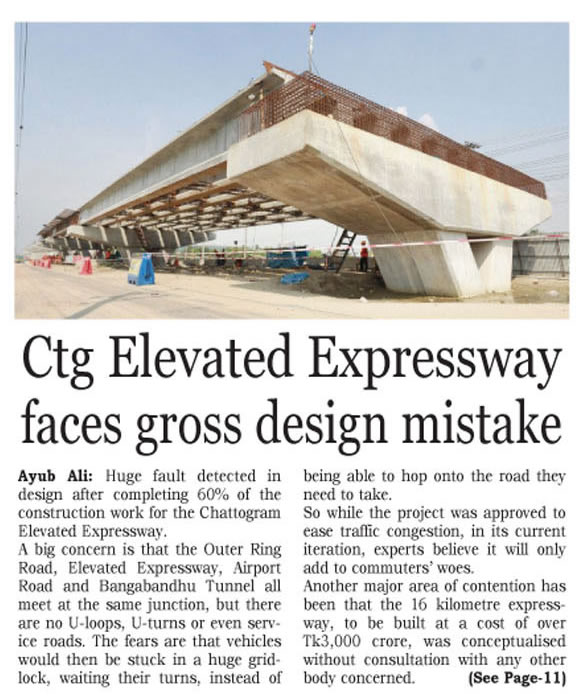 Ctg Elevated Expressway faces gross design mistake

Ayub Ali: Huge fault detected in design after completing 60% of the construction work for the Chattogram Elevated Expressway.

A big concern is that the Outer Ring Road, Elevated Expressway, Airport Road and Bangabandhu Tunnel all meet at the same junction, but there are no U-loops, U-turns or even service roads. The fears are that vehicles would then be stuck in a huge gridlock, waiting their turns, instead of being able to hop onto the road they need to take.

So while the project was approved to ease traffic congestion, in its current iteration, experts believe it will only add to commuters' woes.

Another major area of contention has been that the 16 kilometre expressway, to be built at a cost of over Tk3,000 crore, was conceptualised without consultation with any other body concerned. (See Page-11)